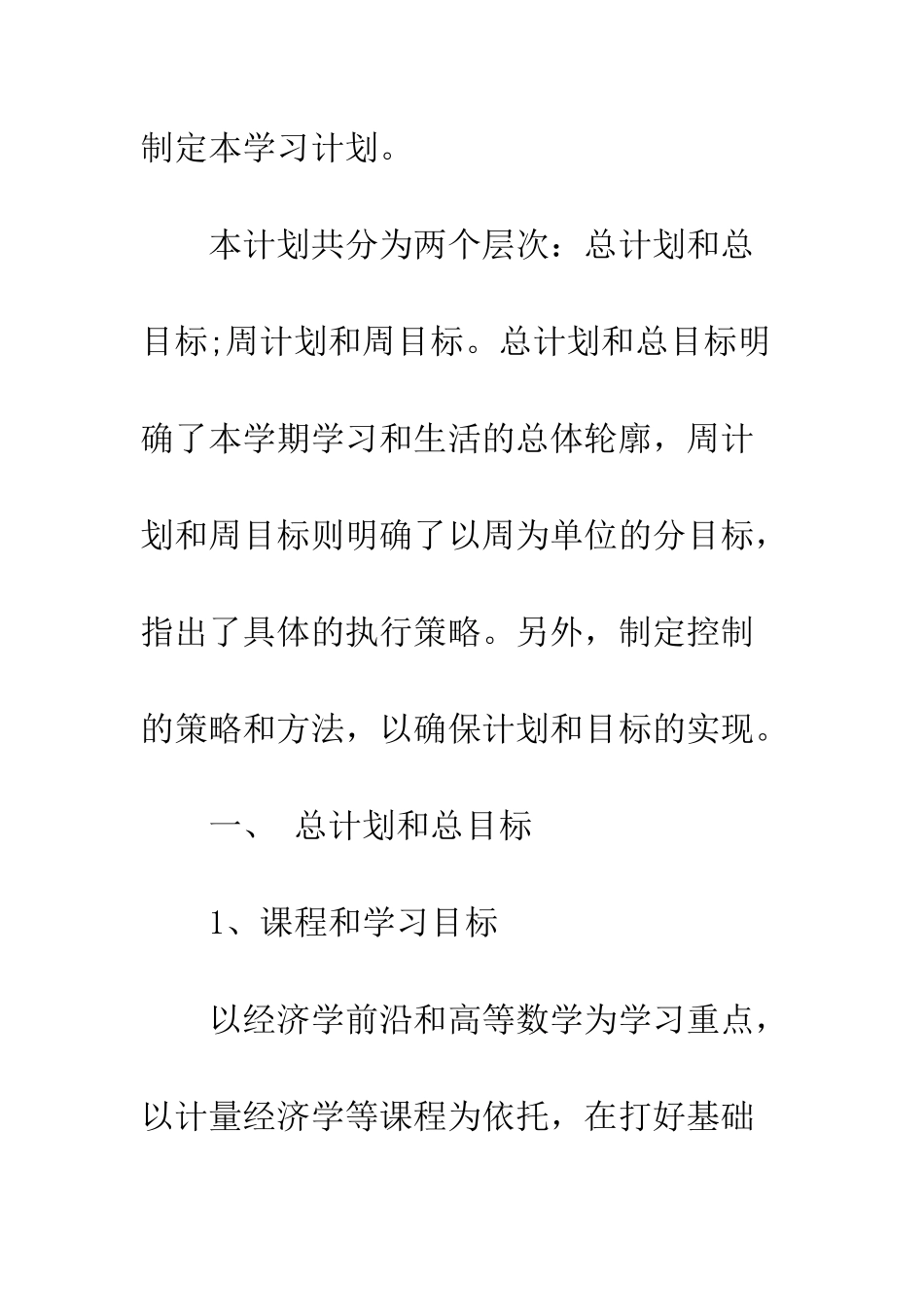 制定本学习计划。

本计划共分为两个层次：总计划和总目标;周计划和周目标。总计划和总目标明确了本学期学习和生活的总体轮廓，周计划和周目标则明确了以周为单位的分目标，指出了具体的执行策略。另外，制定控制的策略和方法，以确保计划和目标的实现。

一、 总计划和总目标

1、课程和学习目标

以经济学前沿和高等数学为学习重点，以计量经济学等课程为依托，在打好基础